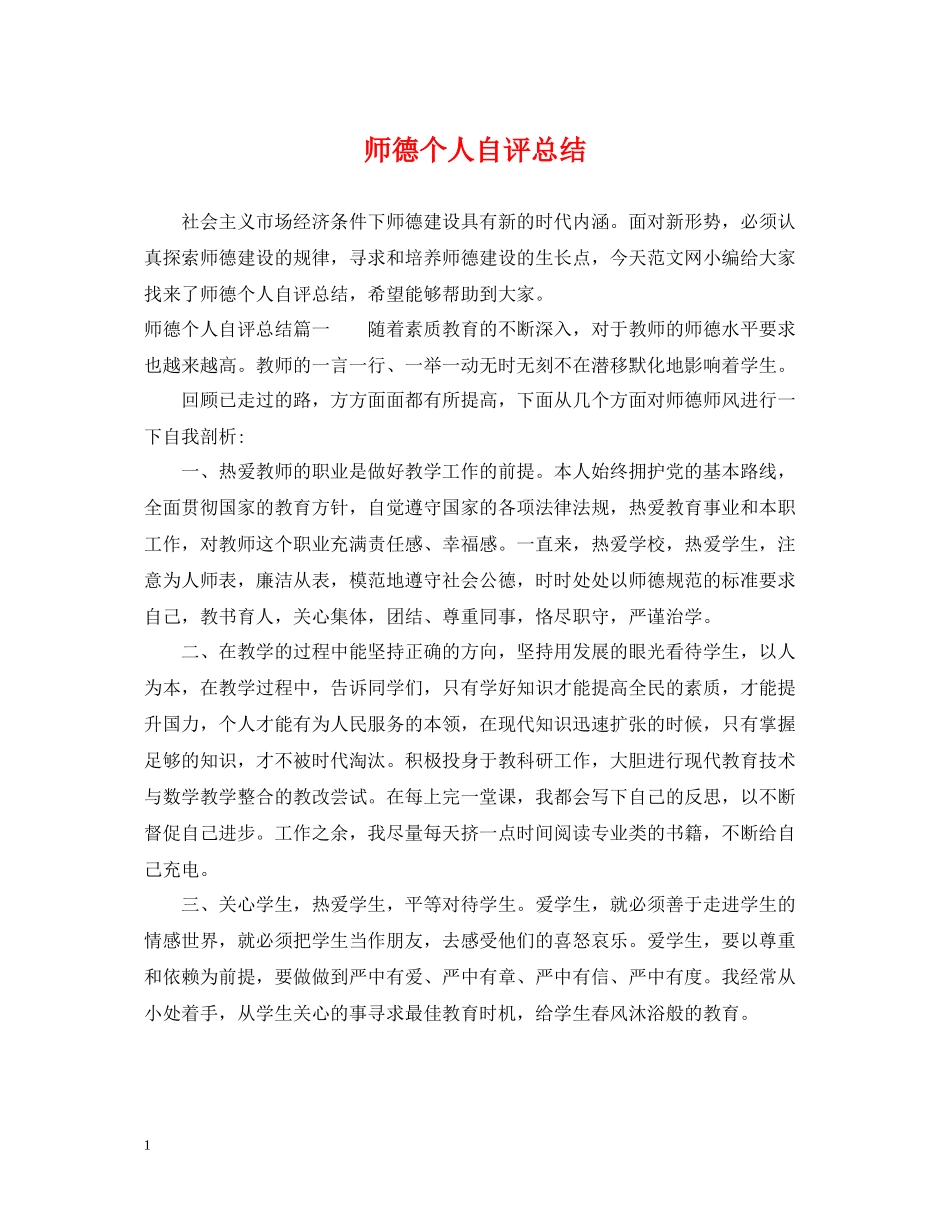 师德个人自评总结

社会主义市场经济条件下师德建设具有新的时代内涵。面对新形势，必须认真探索师德建设的规律，寻求和培养师德建设的生长点，今天范文网小编给大家找来了师德个人自评总结，希望能够帮助到大家。

师德个人自评总结篇一　　随着素质教育的不断深入，对于教师的师德水平要求也越来越高。教师的一言一行、一举一动无时无刻不在潜移默化地影响着学生。

回顾已走过的路，方方面面都有所提高，下面从几个方面对师德师风进行一下自我剖析：

一、热爱教师的职业是做好教学工作的前提。本人始终拥护党的基本路线，全面贯彻国家的教育方针，自觉遵守国家的各项法律法规，热爱教育事业和本职工作，对教师这个职业充满责任感、幸福感。一直来，热爱学校，热爱学生，注意为人师表，廉洁从表，模范地遵守社会公德，时时处处以师德规范的标准要求自己，教书育人，关心集体，团结、尊重同事，恪尽职守，严谨治学。

二、在教学的过程中能坚持正确的方向，坚持用发展的眼光看待学生，以人为本，在教学过程中，告诉同学们，只有学好知识才能提高全民的素质，才能提升国力，个人才能有为人民服务的本领，在现代知识迅速扩张的时候，只有掌握足够的知识，才不被时代淘汰。积极投身于教科研工作，大胆进行现代教育技术与数学教学整合的教改尝试。在每上完一堂课，我都会写下自己的反思，以不断督促自己进步。工作之余，我尽量每天挤一点时间阅读专业类的书籍，不断给自己充电。

三、关心学生，热爱学生，平等对待学生。爱学生，就必须善于走进学生的情感世界，就必须把学生当作朋友，去感受他们的喜怒哀乐。爱学生，要以尊重和依赖为前提，要做做到严中有爱、严中有章、严中有信、严中有度。我经常从小处着手，从学生关心的事寻求最佳教育时机，给学生春风沐浴般的教育。

1